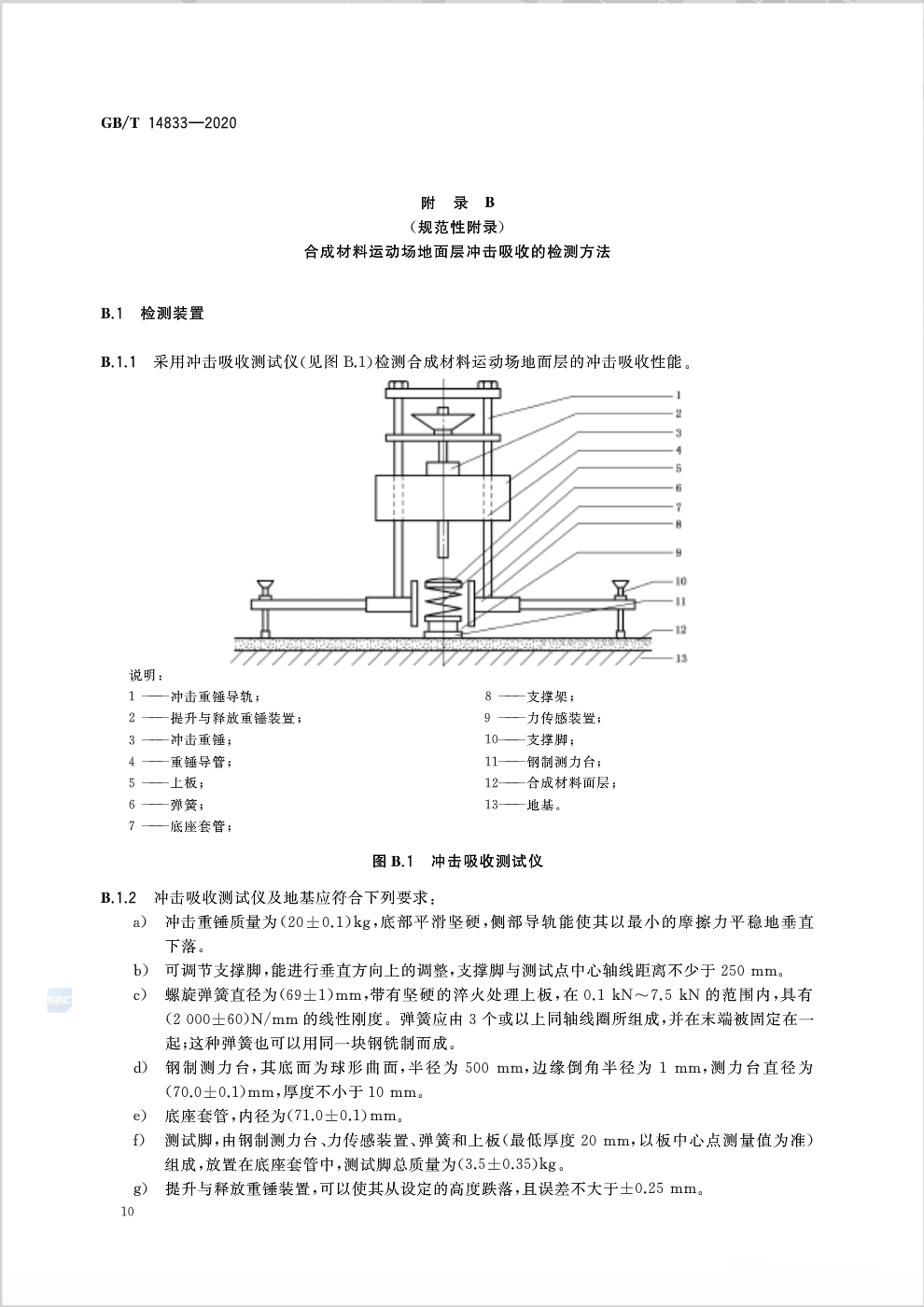 GB/T 14833—2020

附 录 B
（规范性附录）
合成材料运动场地面层冲击吸收的检测方法

B.1 检测装置

B.1.1 采用冲击吸收测试仪（见图 B.1）检测合成材料运动场地面层的冲击吸收性能。

1
2
3
4
5
6
7
8
9
10
11
12
13

说明：

1 ——冲击重锤导轨；
2 ——提升与释放重锤装置；
3 ——冲击重锤；
4 ——重锤导管；
5 ——上板；
6 ——弹簧；
7 ——底座套管；
8 ——支撑架；
9 ——力传感装置；
10——支撑脚；
11——钢制测力台；
12——合成材料面层；
13——地基。

图 B.1 冲击吸收测试仪

B.1.2 冲击吸收测试仪及地基应符合下列要求：

a) 冲击重锤质量为(20±0.1)kg，底部平滑坚硬，侧部导轨能使其以最小的摩擦力平稳地垂直下落。

b) 可调节支撑脚，能进行垂直方向上的调整，支撑脚与测试点中心轴线距离不少于 250 mm。

c) 螺旋弹簧直径为(69±1)mm，带有坚硬的淬火处理上板，在 0.1 kN～7.5 kN 的范围内，具有(2 000±60)N/mm 的线性刚度。弹簧应由 3 个或以上同轴线圈所组成，并在末端被固定在一起；这种弹簧也可以用同一块钢铣制而成。

d) 钢制测力台，其底面为球形曲面，半径为 500 mm，边缘倒角半径为 1 mm，测力台直径为(70.0±0.1)mm，厚度不小于 10 mm。

e) 底座套管，内径为(71.0±0.1)mm。

f) 测试脚，由钢制测力台、力传感装置、弹簧和上板（最低厚度 20 mm，以板中心点测量值为准）组成，放置在底座套管中，测试脚总质量为(3.5±0.35)kg。

g) 提升与释放重锤装置，可以使其从设定的高度跌落，且误差不大于±0.25 mm。

10